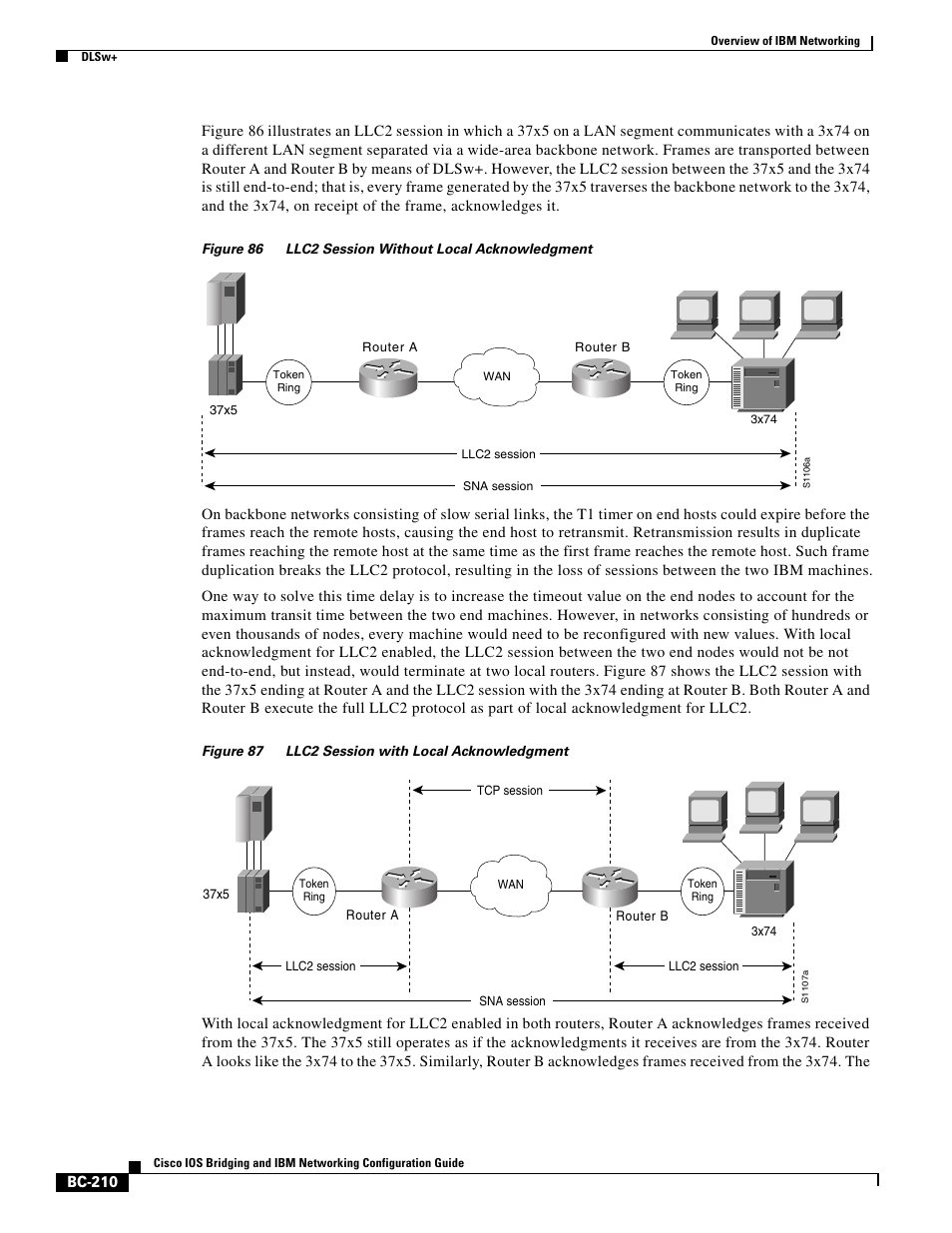 Overview of IBM Networking

DLSw+

Figure 86 illustrates an LLC2 session in which a 37x5 on a LAN segment communicates with a 3x74 on a different LAN segment separated via a wide-area backbone network. Frames are transported between Router A and Router B by means of DLSw+. However, the LLC2 session between the 37x5 and the 3x74 is still end-to-end; that is, every frame generated by the 37x5 traverses the backbone network to the 3x74, and the 3x74, on receipt of the frame, acknowledges it.

Figure 86 LLC2 Session Without Local Acknowledgment

Router A

Router B

Token Ring

WAN

Token Ring

37x5

3x74

LLC2 session

SNA session

S1106a

On backbone networks consisting of slow serial links, the T1 timer on end hosts could expire before the frames reach the remote hosts, causing the end host to retransmit. Retransmission results in duplicate frames reaching the remote host at the same time as the first frame reaches the remote host. Such frame duplication breaks the LLC2 protocol, resulting in the loss of sessions between the two IBM machines.

One way to solve this time delay is to increase the timeout value on the end nodes to account for the maximum transit time between the two end machines. However, in networks consisting of hundreds or even thousands of nodes, every machine would need to be reconfigured with new values. With local acknowledgment for LLC2 enabled, the LLC2 session between the two end nodes would not be not end-to-end, but instead, would terminate at two local routers. Figure 87 shows the LLC2 session with the 37x5 ending at Router A and the LLC2 session with the 3x74 ending at Router B. Both Router A and Router B execute the full LLC2 protocol as part of local acknowledgment for LLC2.

Figure 87 LLC2 Session with Local Acknowledgment

TCP session

37x5

Token Ring

WAN

Token Ring

Router A

Router B

3x74

LLC2 session

LLC2 session

SNA session

S1107a

With local acknowledgment for LLC2 enabled in both routers, Router A acknowledges frames received from the 37x5. The 37x5 still operates as if the acknowledgments it receives are from the 3x74. Router A looks like the 3x74 to the 37x5. Similarly, Router B acknowledges frames received from the 3x74. The

Cisco IOS Bridging and IBM Networking Configuration Guide

BC-210